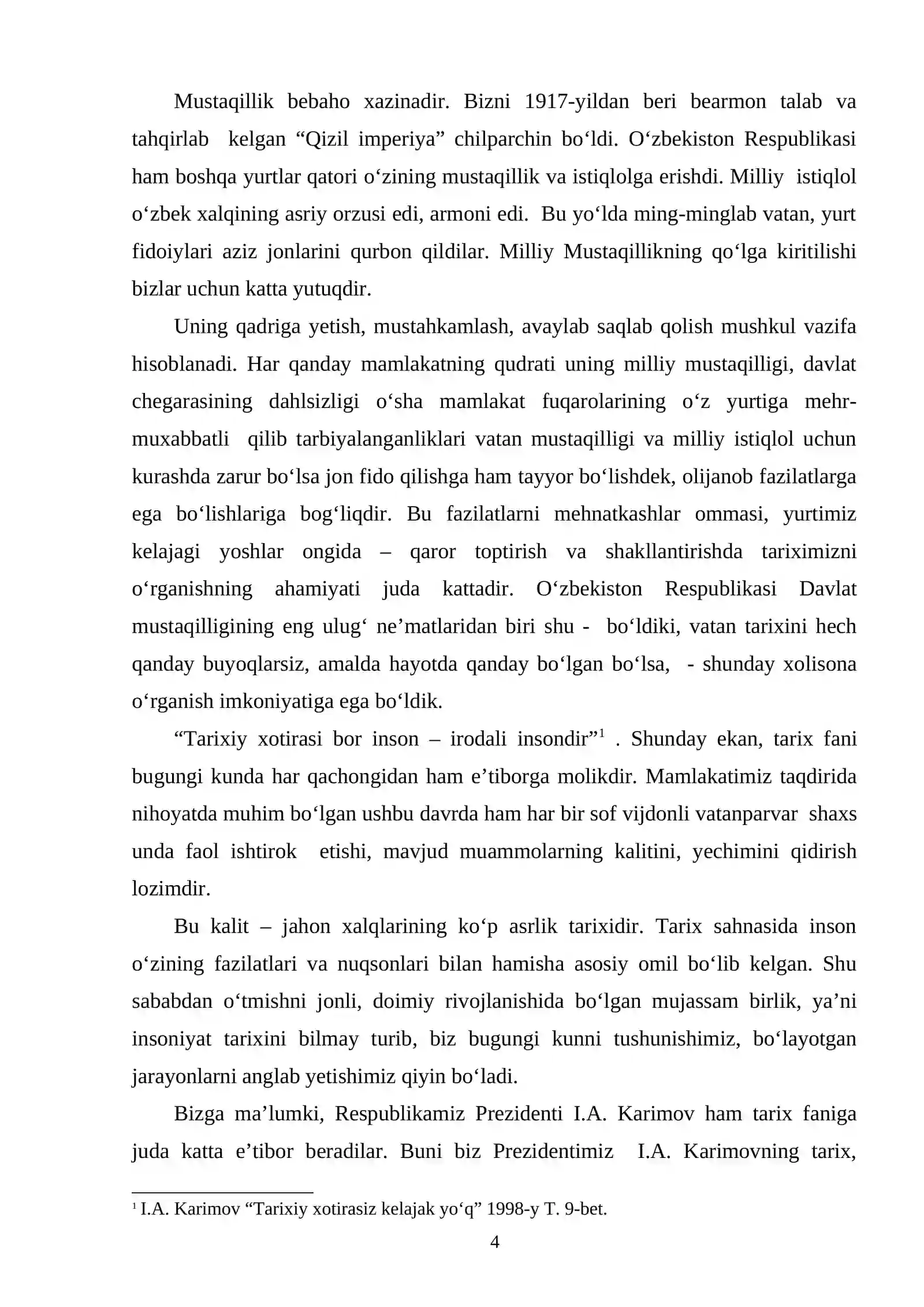 Mustaqillik bebaho xazinadir. Bizni 1917-yildan beri bearmon talab va tahqirlab kelgan "Qizil imperiya" chilparchin bo'ldi. O'zbekiston Respublikasi ham boshqa yurtlar qatori o'zining mustaqillik va istiqlolga erishdi. Milliy istiqlol o'zbek xalqining asriy orzusi edi, armoni edi. Bu yo'lda ming-minglab vatan, yurt fidoiylari aziz jonlarini qurbon qildilar. Milliy Mustaqillikning qo'lga kiritilishi bizlar uchun katta yutuqdir.

Uning qadriga yetish, mustahkamlash, avaylab saqlab qolish mushkul vazifa hisoblanadi. Har qanday mamlakatning qudrati uning milliy mustaqilligi, davlat chegarasining dahlsizligi o'sha mamlakat fuqarolarining o'z yurtiga mehr-muxabbatli qilib tarbiyalanganliklari vatan mustaqilligi va milliy istiqlol uchun kurashda zarur bo'lsa jon fido qilishga ham tayyor bo'lishdek, olijanob fazilatlarga ega bo'lishlariga bog'liqdir. Bu fazilatlarni mehnatkashlar ommasi, yurtimiz kelajagi yoshlar ongida – qaror toptirish va shakllantirishda tariximizni o'rganishning ahamiyati juda kattadir. O'zbekiston Respublikasi Davlat mustaqilligining eng ulug' ne'matlaridan biri shu - bo'ldiki, vatan tarixini hech qanday buyoqlarsiz, amalda hayotda qanday bo'lgan bo'lsa, - shunday xolisona o'rganish imkoniyatiga ega bo'ldik.

"Tarixiy xotirasi bor inson – irodali insondir"$^{1}$ . Shunday ekan, tarix fani bugungi kunda har qachongidan ham e'tiborga molikdir. Mamlakatimiz taqdirida nihoyatda muhim bo'lgan ushbu davrda ham har bir sof vijdonli vatanparvar shaxs unda faol ishtirok etishi, mavjud muammolarning kalitini, yechimini qidirish lozimdir.

Bu kalit – jahon xalqlarining ko'p asrlik tarixidir. Tarix sahnasida inson o'zining fazilatlari va nuqsonlari bilan hamisha asosiy omil bo'lib kelgan. Shu sababdan o'tmishni jonli, doimiy rivojlanishida bo'lgan mujassam birlik, ya'ni insoniyat tarixini bilmay turib, biz bugungi kunni tushunishimiz, bo'layotgan jarayonlarni anglab yetishimiz qiyin bo'ladi.

Bizga ma'lumki, Respublikamiz Prezidenti I.A. Karimov ham tarix faniga juda katta e'tibor beradilar. Buni biz Prezidentimiz I.A. Karimovning tarix,

$^{1}$ I.A. Karimov "Tarixiy xotirasiz kelajak yo'q" 1998-y T. 9-bet.

4